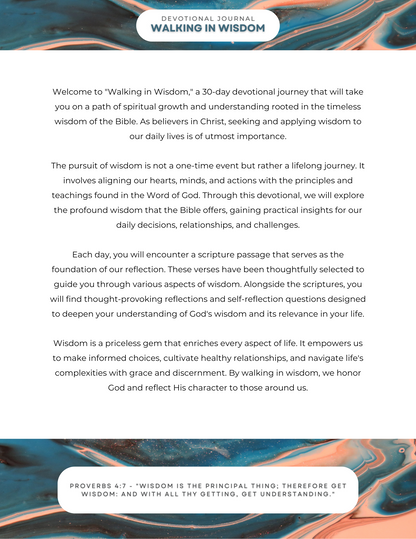 DEVOTIONAL JOURNAL
WALKING IN WISDOM

Welcome to "Walking in Wisdom," a 30-day devotional journey that will take you on a path of spiritual growth and understanding rooted in the timeless wisdom of the Bible. As believers in Christ, seeking and applying wisdom to our daily lives is of utmost importance.

The pursuit of wisdom is not a one-time event but rather a lifelong journey. It involves aligning our hearts, minds, and actions with the principles and teachings found in the Word of God. Through this devotional, we will explore the profound wisdom that the Bible offers, gaining practical insights for our daily decisions, relationships, and challenges.

Each day, you will encounter a scripture passage that serves as the foundation of our reflection. These verses have been thoughtfully selected to guide you through various aspects of wisdom. Alongside the scriptures, you will find thought-provoking reflections and self-reflection questions designed to deepen your understanding of God's wisdom and its relevance in your life.

Wisdom is a priceless gem that enriches every aspect of life. It empowers us to make informed choices, cultivate healthy relationships, and navigate life's complexities with grace and discernment. By walking in wisdom, we honor God and reflect His character to those around us.

PROVERBS 4:7 - "WISDOM IS THE PRINCIPAL THING; THEREFORE GET WISDOM: AND WITH ALL THY GETTING, GET UNDERSTANDING."